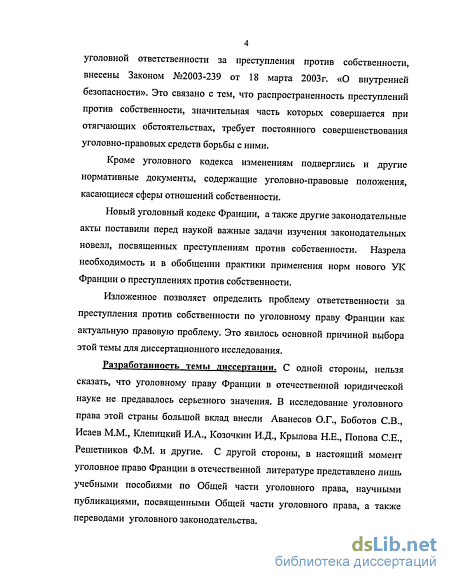 4

уголовной ответственности за преступления против собственности, внесены Законом №2003-239 от 18 марта 2003г. «О внутренней безопасности». Это связано с тем, что распространенность преступлений против собственности, значительная часть которых совершается при отягчающих обстоятельствах, требует постоянного совершенствования уголовно-правовых средств борьбы с ними.

Кроме уголовного кодекса изменениям подверглись и другие нормативные документы, содержащие уголовно-правовые положения, касающиеся сферы отношений собственности.

Новый уголовный кодекс Франции, а также другие законодательные акты поставили перед наукой важные задачи изучения законодательных новелл, посвященных преступлениям против собственности. Назрела необходимость и в обобщении практики применения норм нового УК Франции о преступлениях против собственности.

Изложенное позволяет определить проблему ответственности за преступления против собственности по уголовному праву Франции как актуальную правовую проблему. Это явилось основной причиной выбора этой темы для диссертационного исследования.

Разработанность темы диссертации. С одной стороны, нельзя сказать, что уголовному праву Франции в отечественной юридической науке не предавалось серьезного значения. В исследование уголовного права этой страны большой вклад внесли Аванесов О.Г., Боботов С.В., Исаев М.М., Клепицкий И.А., Козочкин И.Д., Крылова Н.Е., Попова С.Е., Решетников Ф.М. и другие. С другой стороны, в настоящий момент уголовное право Франции в отечественной литературе представлено лишь учебными пособиями по Общей части уголовного права, научными публикациями, посвященными Общей части уголовного права, а также переводами уголовного законодательства.

dsLib.net
библиотека диссертаций